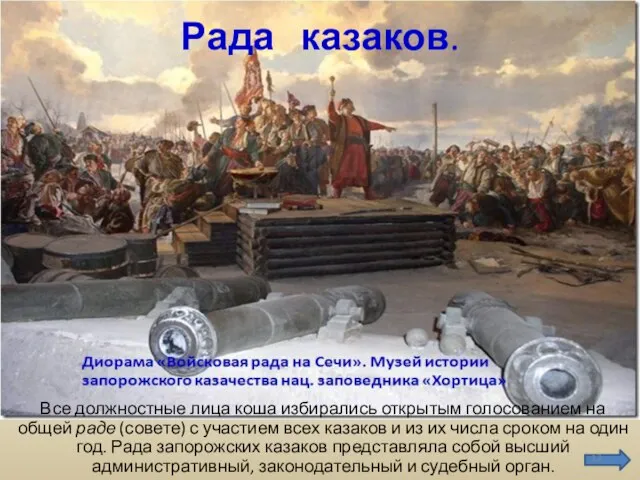 Рада казаков.

Диорама «Войсковая рада на Сечи». Музей истории запорожского казачества нац. заповедника «Хортица»

Все должностные лица коша избирались открытым голосованием на общей раде (совете) с участием всех казаков и из их числа сроком на один год. Рада запорожских казаков представляла собой высший административный, законодательный и судебный орган.